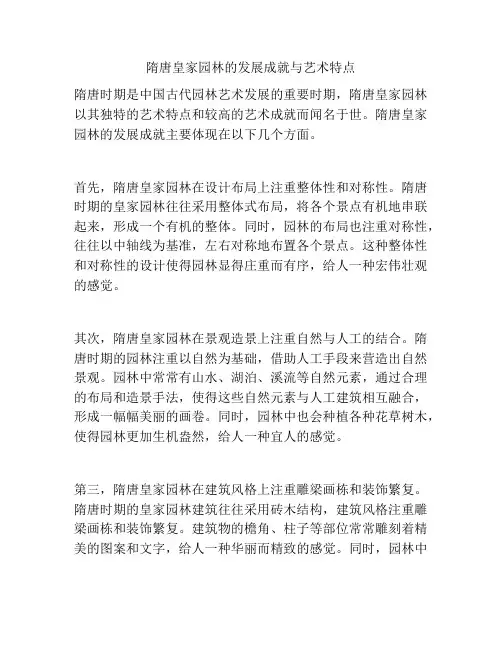 隋唐皇家园林的发展成就与艺术特点

隋唐时期是中国古代园林艺术发展的重要时期，隋唐皇家园林以其独特的艺术特点和较高的艺术成就而闻名于世。隋唐皇家园林的发展成就主要体现在以下几个方面。

首先，隋唐皇家园林在设计布局上注重整体性和对称性。隋唐时期的皇家园林往往采用整体式布局，将各个景点有机地串联起来，形成一个有机的整体。同时，园林的布局也注重对称性，往往以中轴线为基准，左右对称地布置各个景点。这种整体性和对称性的设计使得园林显得庄重而有序，给人一种宏伟壮观的感觉。

其次，隋唐皇家园林在景观造景上注重自然与人工的结合。隋唐时期的园林注重以自然为基础，借助人工手段来营造出自然景观。园林中常常有山水、湖泊、溪流等自然元素，通过合理的布局和造景手法，使得这些自然元素与人工建筑相互融合，形成一幅幅美丽的画卷。同时，园林中也会种植各种花草树木，使得园林更加生机盎然，给人一种宜人的感觉。

第三，隋唐皇家园林在建筑风格上注重雕梁画栋和装饰繁复。隋唐时期的皇家园林建筑往往采用砖木结构，建筑风格注重雕梁画栋和装饰繁复。建筑物的檐角、柱子等部位常常雕刻着精美的图案和文字，给人一种华丽而精致的感觉。同时，园林中